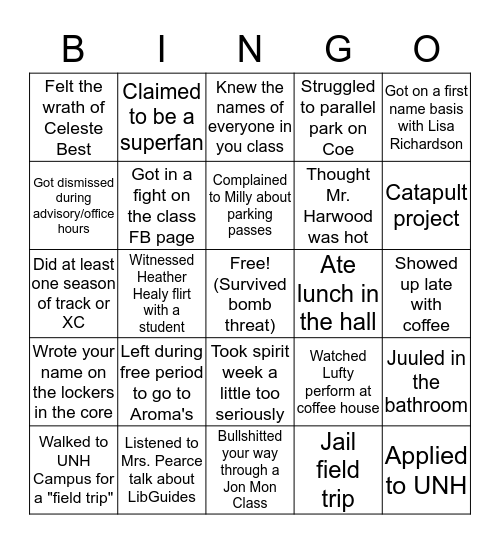 | B | I | N | G | O |
|---|---|---|---|---|
| Felt the wrath of Celeste Best | Claimed to be a superfan | Knew the names of everyone in you class | Struggled to parallel park on Coe | Got on a first name basis with Lisa Richardson |
| Got dismissed during advisory/office hours | Got in a fight on the class FB page | Complained to Milly about parking passes | Thought Mr. Harwood was hot | Catapult project |
| Did at least one season of track or XC | Witnessed Heather Healy flirt with a student | Free! (Survived bomb threat) | Ate lunch in the hall | Showed up late with coffee |
| Wrote your name on the lockers in the core | Left during free period to go to Aroma's | Took spirit week a little too seriously | Watched Lufty perform at coffee house | Juuled in the bathroom |
| Walked to UNH Campus for a "field trip" | Listened to Mrs. Pearce talk about LibGuides | Bullshitted your way through a Jon Mon Class | Jail field trip | Applied to UNH |